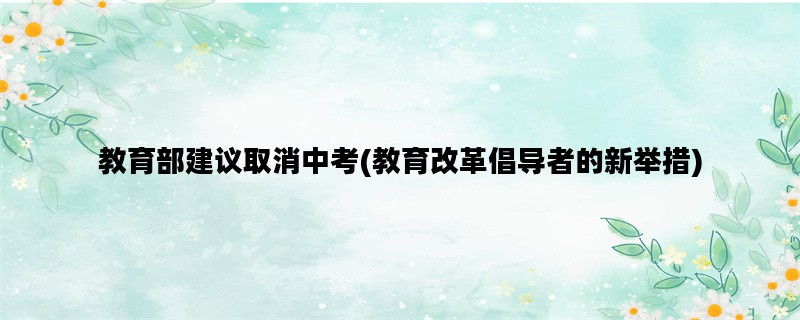 教育部建议取消中考(教育改革倡导者的新举措)